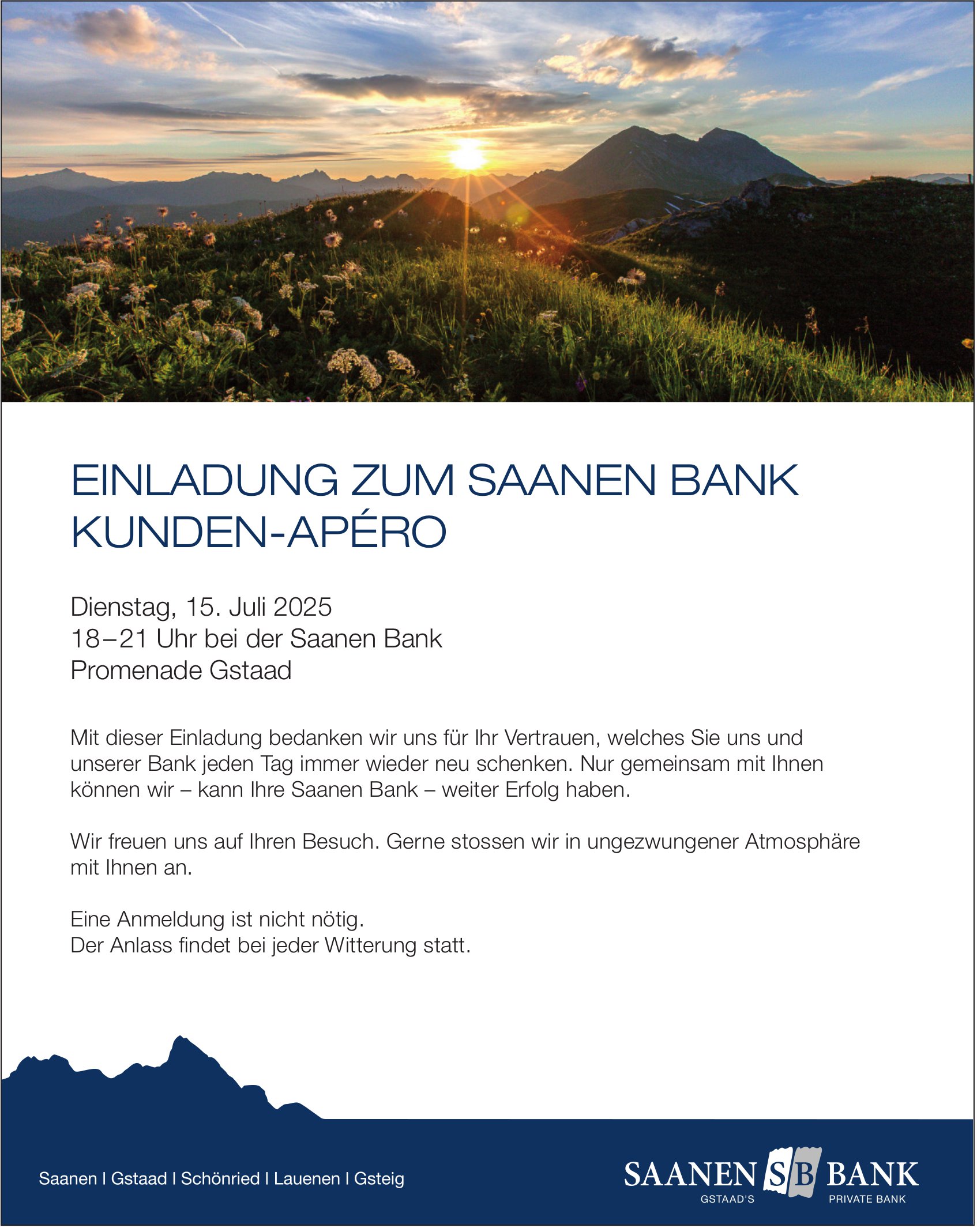 EINLADUNG ZUM SAANEN BANK KUNDEN-APÉRO

Dienstag, 15. Juli 2025
18–21 Uhr bei der Saanen Bank
Promenade Gstaad

Mit dieser Einladung bedanken wir uns für Ihr Vertrauen, welches Sie uns und unserer Bank jeden Tag immer wieder neu schenken. Nur gemeinsam mit Ihnen können wir – kann Ihre Saanen Bank – weiter Erfolg haben.

Wir freuen uns auf Ihren Besuch. Gerne stossen wir in ungezwungener Atmosphäre mit Ihnen an.

Eine Anmeldung ist nicht nötig.
Der Anlass findet bei jeder Witterung statt.

Saanen I Gstaad I Schönried I Lauenen I Gsteig

SAANEN SB BANK
GSTAAD'S PRIVATE BANK